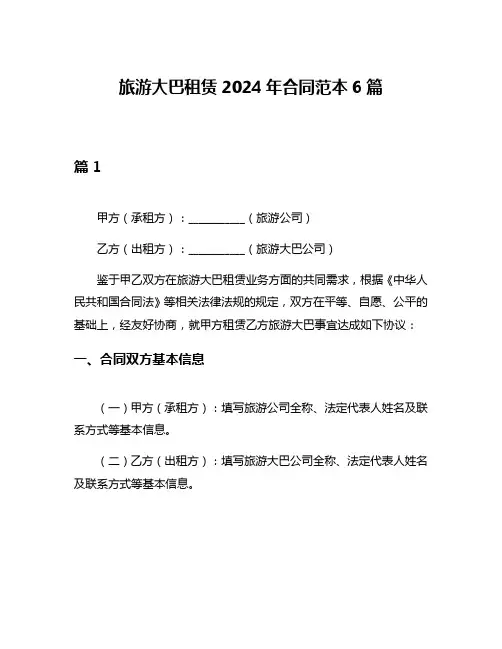 旅游大巴租赁 2024 年合同范本 6 篇

篇 1

甲方（承租方）：__________（旅游公司）

乙方（出租方）：__________（旅游大巴公司）

鉴于甲乙双方在旅游大巴租赁业务方面的共同需求，根据《中华人民共和国合同法》等相关法律法规的规定，双方在平等、自愿、公平的基础上，经友好协商，就甲方租赁乙方旅游大巴事宜达成如下协议：

一、合同双方基本信息

（一）甲方（承租方）：填写旅游公司全称、法定代表人姓名及联系方式等基本信息。

（二）乙方（出租方）：填写旅游大巴公司全称、法定代表人姓名及联系方式等基本信息。